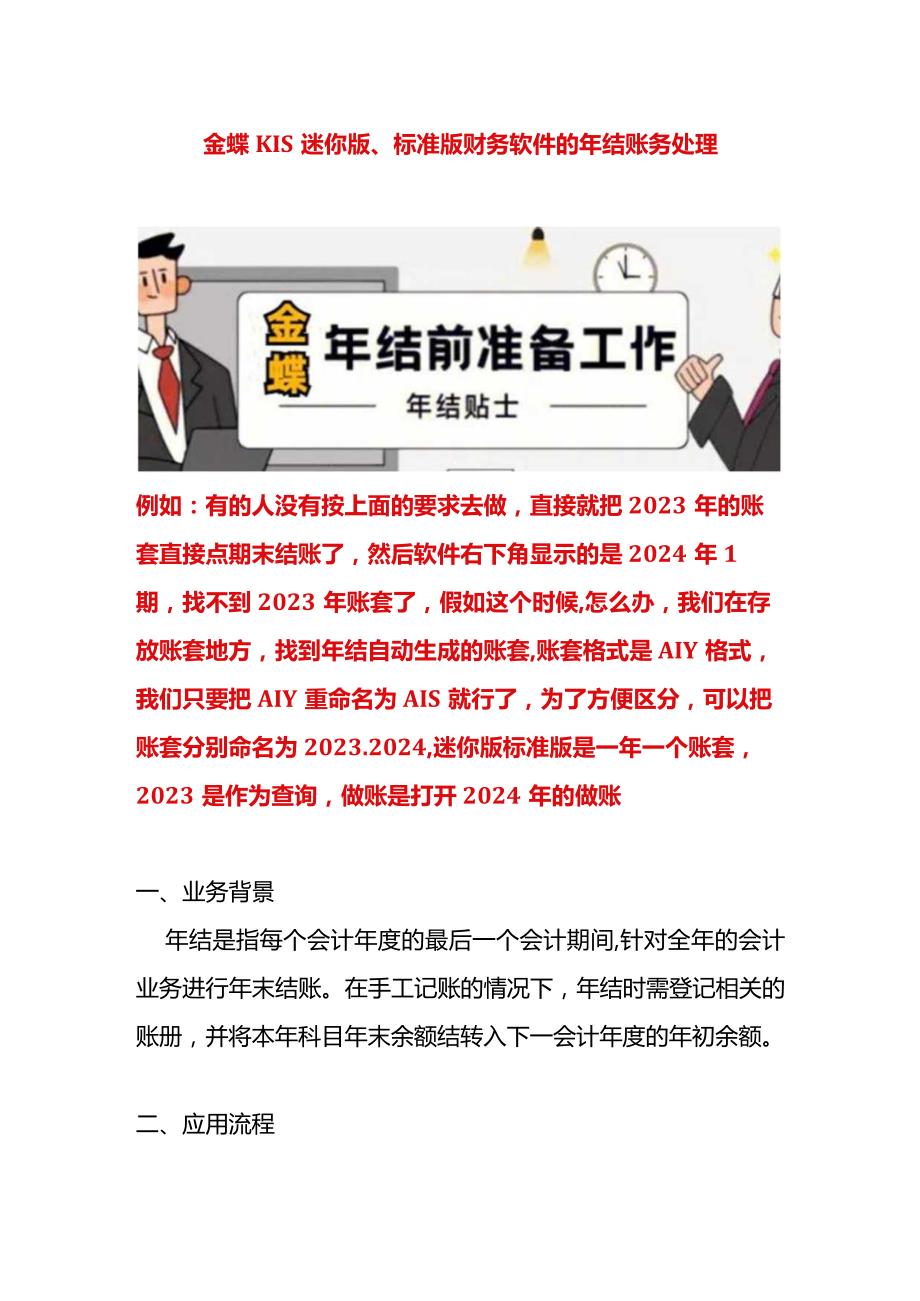 金蝶 KIS 迷你版、标准版财务软件的年结账务处理

金蝶

年结前准备工作

年结贴士

例如：有的人没有按上面的要求去做，直接就把 2023 年的账套直接点期末结账了，然后软件右下角显示的是 2024 年 1 期，找不到 2023 年账套了，假如这个时候,怎么办，我们在存放账套地方，找到年结自动生成的账套,账套格式是 AIY 格式，我们只要把 AIY 重命名为 AIS 就行了，为了方便区分，可以把账套分别命名为 2023.2024,迷你版标准版是一年一个账套，2023 是作为查询，做账是打开 2024 年的做账

一、业务背景

年结是指每个会计年度的最后一个会计期间,针对全年的会计业务进行年末结账。在手工记账的情况下，年结时需登记相关的账册，并将本年科目年末余额结转入下一会计年度的年初余额。

二、应用流程